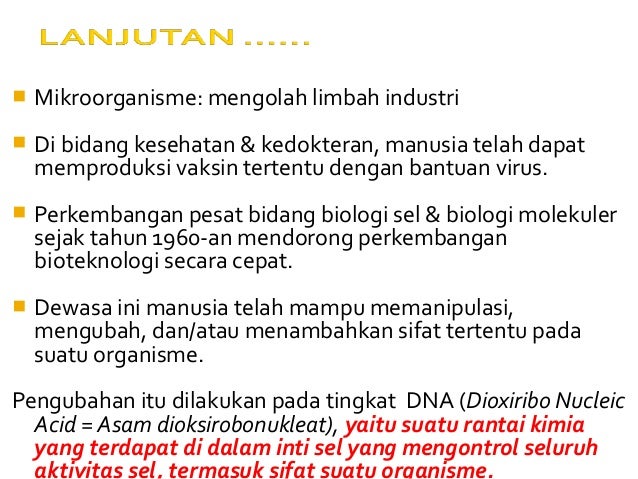 LANJUTAN ......

Mikroorganisme: mengolah limbah industri

Di bidang kesehatan & kedokteran, manusia telah dapat memproduksi vaksin tertentu dengan bantuan virus.

Perkembangan pesat bidang biologi sel & biologi molekuler sejak tahun 1960-an mendorong perkembangan bioteknologi secara cepat.

Dewasa ini manusia telah mampu memanipulasi, mengubah, dan/atau menambahkan sifat tertentu pada suatu organisme.

Pengubahan itu dilakukan pada tingkat DNA (Dioxiribo Nucleic Acid = Asam dioksirobonukleat), yaitu suatu rantai kimia yang terdapat di dalam inti sel yang mengontrol seluruh aktivitas sel, termasuk sifat suatu organisme.